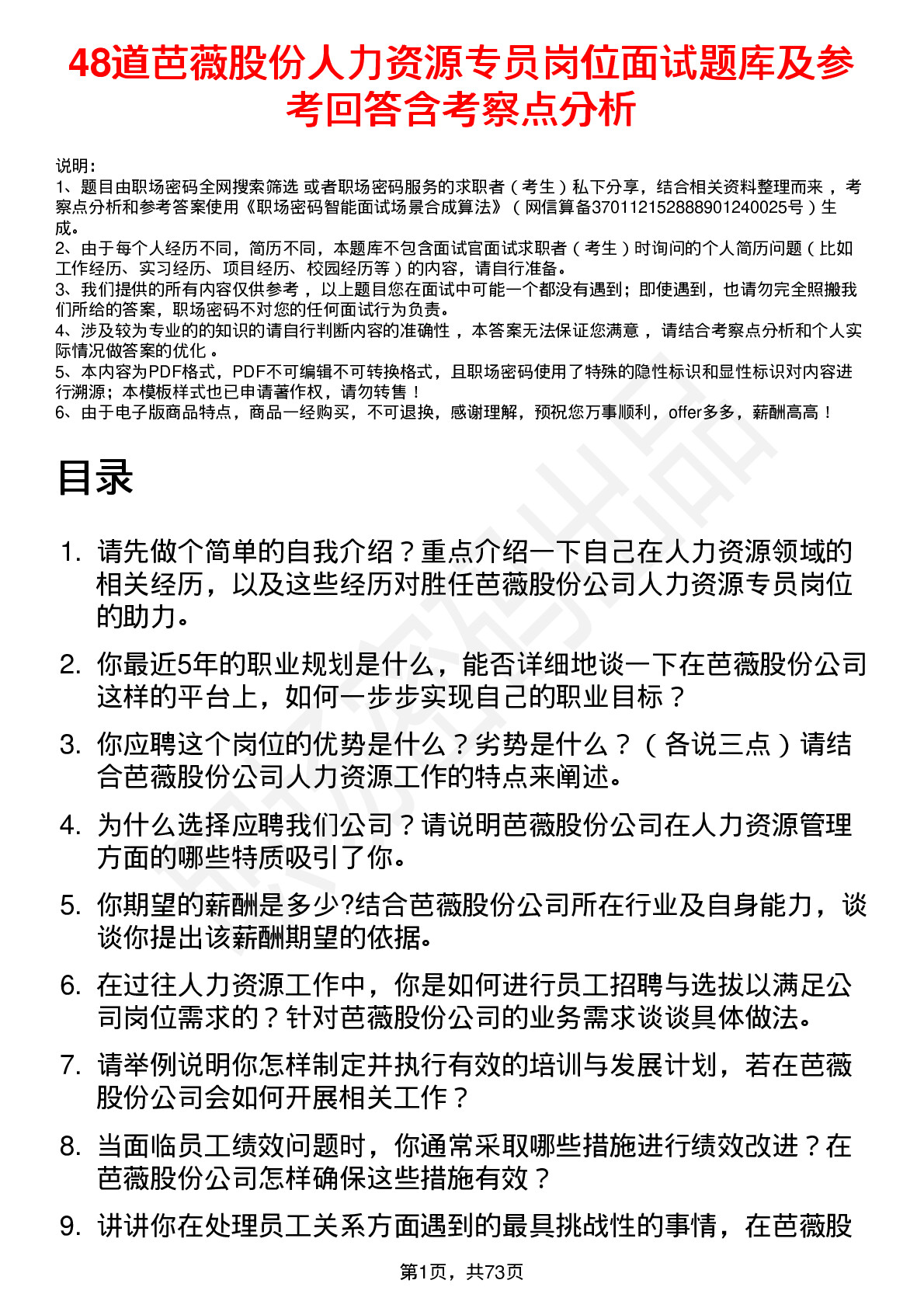 48道芭薇股份人力资源专员岗位面试题库及参考回答含考察点分析

说明：
1、题目由职场密码全网搜索筛选 或者职场密码服务的求职者（考生）私下分享，结合相关资料整理而来 ，考察点分析和参考答案使用《职场密码智能面试场景合成算法》（网信算备370112152888901240025号）生成。
2、由于每个人经历不同，简历不同，本题库不包含面试官面试求职者（考生）时询问的个人简历问题（比如工作经历、实习经历、项目经历、校园经历等）的内容，请自行准备。
3、我们提供的所有内容仅供参考 ，以上题目您在面试中可能一个都没有遇到；即使遇到，也请勿完全照搬我们所给的答案，职场密码不对您的任何面试行为负责。
4、涉及较为专业的的知识的请自行判断内容的准确性 ，本答案无法保证您满意 ，请结合考察点分析和个人实际情况做答案的优化 。
5、本内容为PDF格式，PDF不可编辑不可转换格式，且职场密码使用了特殊的隐性标识和显性标识对内容进行溯源；本模板样式也已申请著作权，请勿转售！
6、由于电子版商品特点，商品一经购买，不可退换，感谢理解，预祝您万事顺利，offer多多，薪酬高高！

目录

1. 请先做个简单的自我介绍？重点介绍一下自己在人力资源领域的相关经历，以及这些经历对胜任芭薇股份公司人力资源专员岗位的助力。

2. 你最近5年的职业规划是什么，能否详细地谈一下在芭薇股份公司这样的平台上，如何一步步实现自己的职业目标？

3. 你应聘这个岗位的优势是什么？劣势是什么？（各说三点）请结合芭薇股份公司人力资源工作的特点来阐述。

4. 为什么选择应聘我们公司？请说明芭薇股份公司在人力资源管理方面的哪些特质吸引了你。

5. 你期望的薪酬是多少?结合芭薇股份公司所在行业及自身能力，谈谈你提出该薪酬期望的依据。

6. 在过往人力资源工作中，你是如何进行员工招聘与选拔以满足公司岗位需求的？针对芭薇股份公司的业务需求谈谈具体做法。

7. 请举例说明你怎样制定并执行有效的培训与发展计划，若在芭薇股份公司会如何开展相关工作？

8. 当面临员工绩效问题时，你通常采取哪些措施进行绩效改进？在芭薇股份公司怎样确保这些措施有效？

9. 讲讲你在处理员工关系方面遇到的最具挑战性的事情，在芭薇股

第1页，共73页